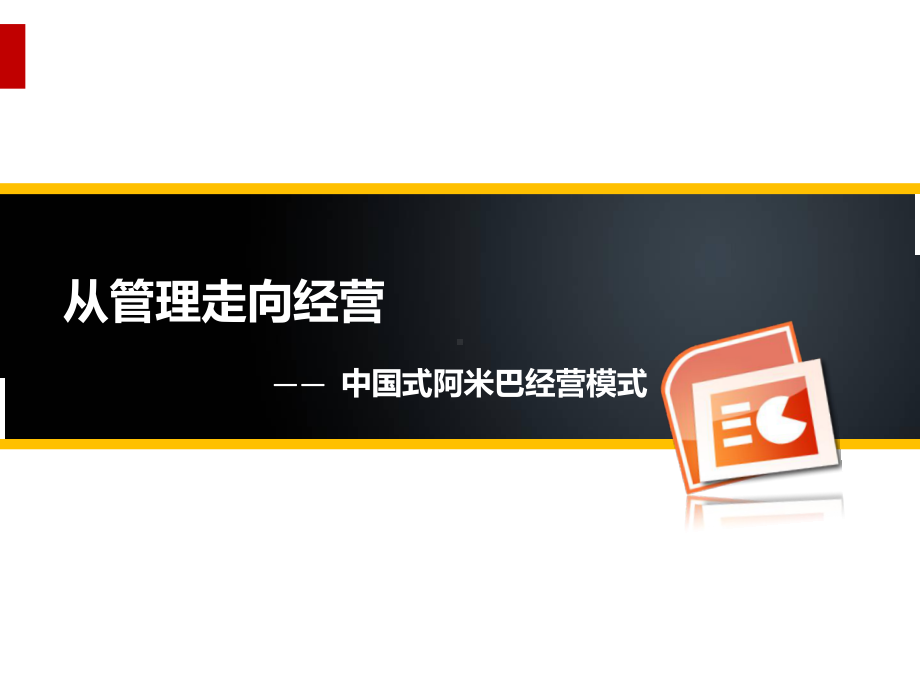 从管理走向经营

—— 中国式阿米巴经营模式